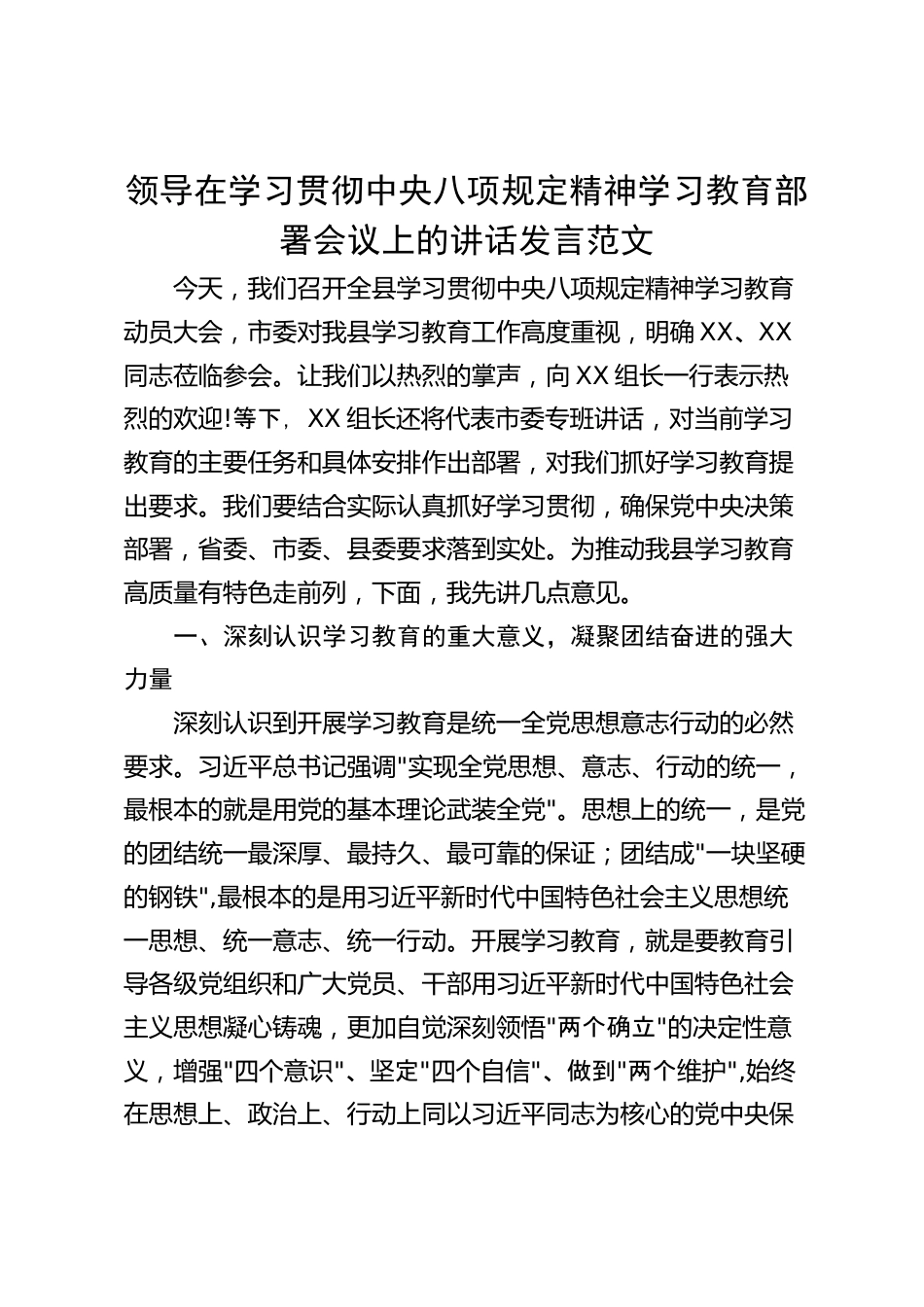 领导在学习贯彻中央八项规定精神学习教育部署会议上的讲话发言范文

今天，我们召开全县学习贯彻中央八项规定精神学习教育动员大会，市委对我县学习教育工作高度重视，明确XX、XX同志莅临参会。让我们以热烈的掌声，向XX组长一行表示热烈的欢迎!等下，XX组长还将代表市委专班讲话，对当前学习教育的主要任务和具体安排作出部署，对我们抓好学习教育提出要求。我们要结合实际认真抓好学习贯彻，确保党中央决策部署，省委、市委、县委要求落到实处。为推动我县学习教育高质量有特色走前列，下面，我先讲几点意见。

一、深刻认识学习教育的重大意义，凝聚团结奋进的强大力量

深刻认识到开展学习教育是统一全党思想意志行动的必然要求。习近平总书记强调"实现全党思想、意志、行动的统一，最根本的就是用党的基本理论武装全党"。思想上的统一，是党的团结统一最深厚、最持久、最可靠的保证；团结成"一块坚硬的钢铁",最根本的是用习近平新时代中国特色社会主义思想统一思想、统一意志、统一行动。开展学习教育，就是要教育引导各级党组织和广大党员、干部用习近平新时代中国特色社会主义思想凝心铸魂，更加自觉深刻领悟"两个确立"的决定性意义，增强"四个意识"、坚定"四个自信"、做到"两个维护",始终在思想上、政治上、行动上同以习近平同志为核心的党中央保